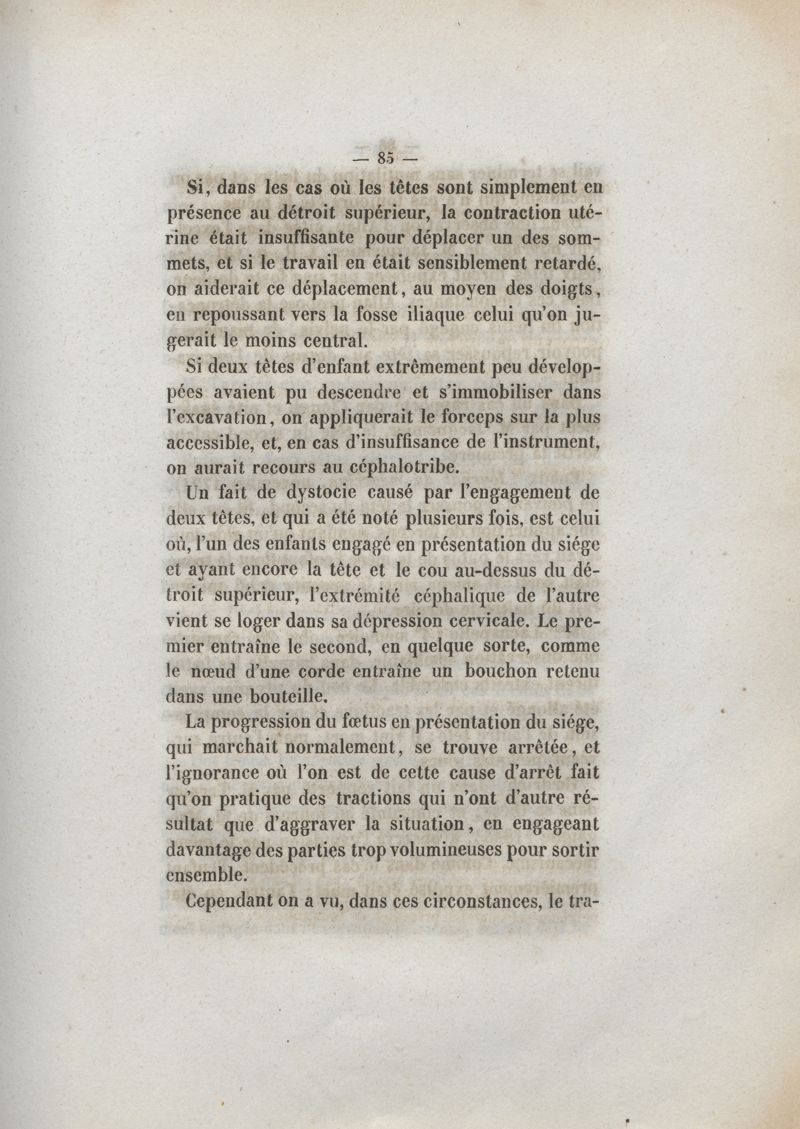 — 85 —

Si, dans les cas où les têtes sont simplement en présence au détroit supérieur, la contraction utérine était insuffisante pour déplacer un des sommets, et si le travail en était sensiblement retardé, on aiderait ce déplacement, au moyen des doigts, en repoussant vers la fosse iliaque celui qu'on jugerait le moins central.

Si deux têtes d'enfant extrêmement peu développées avaient pu descendre et s'immobiliser dans l'excavation, on appliquerait le forceps sur la plus accessible, et, en cas d'insuffisance de l'instrument, on aurait recours au céphalotribe.

Un fait de dystocie causé par l'engagement de deux têtes, et qui a été noté plusieurs fois, est celui où, l'un des enfants engagé en présentation du siége et ayant encore la tête et le cou au-dessus du détroit supérieur, l'extrémité céphalique de l'autre vient se loger dans sa dépression cervicale. Le premier entraîne le second, en quelque sorte, comme le nœud d'une corde entraîne un bouchon retenu dans une bouteille.

La progression du fœtus en présentation du siége, qui marchait normalement, se trouve arrêtée, et l'ignorance où l'on est de cette cause d'arrêt fait qu'on pratique des tractions qui n'ont d'autre résultat que d'aggraver la situation, en engageant davantage des parties trop volumineuses pour sortir ensemble.

Cependant on a vu, dans ces circonstances, le tra-